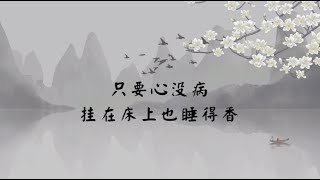 只要心没病
挂在床上也睡得香